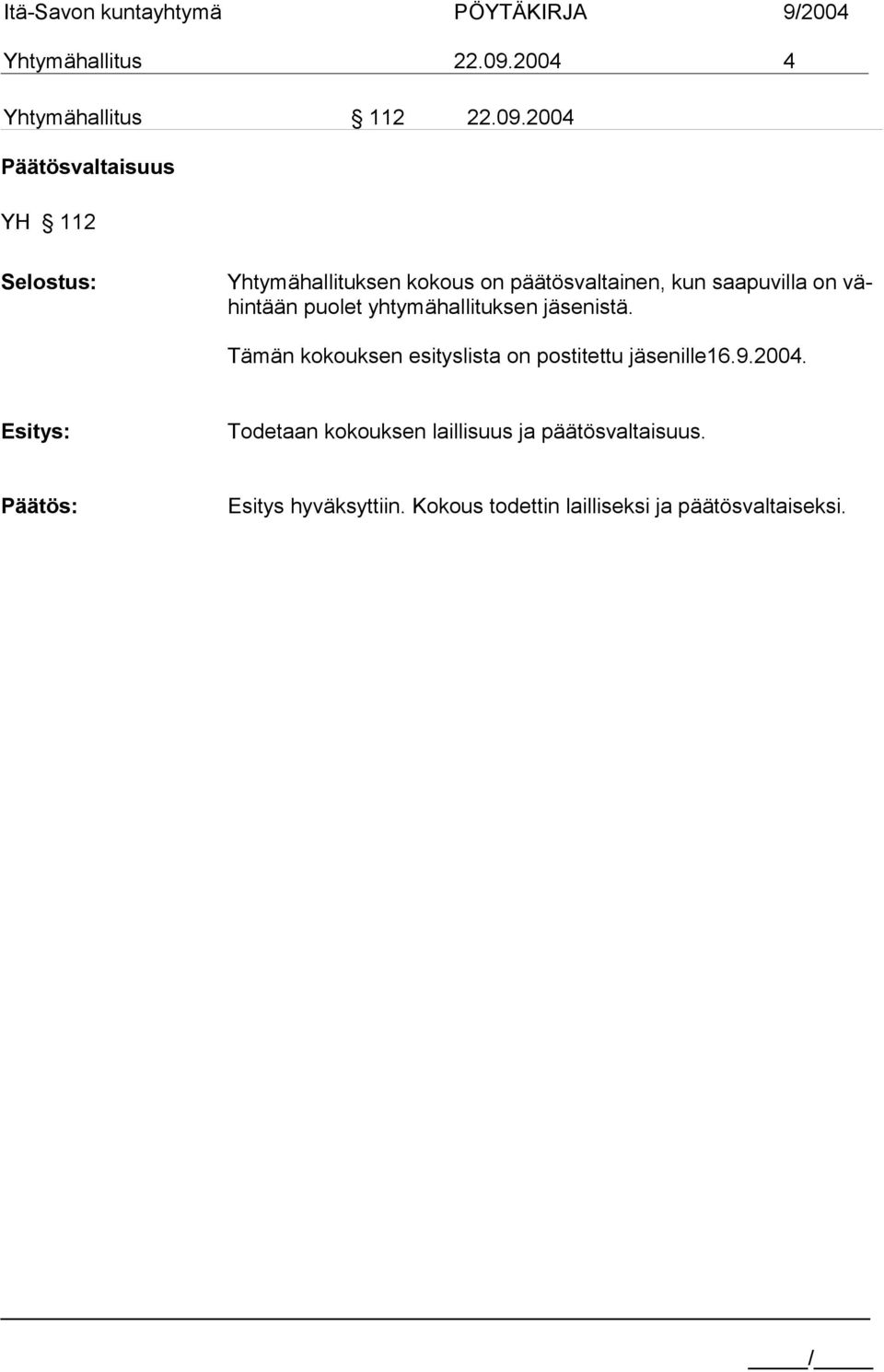 Itä-Savon kuntayhtymä PÖYTÄKIRJA 9/2004
Yhtymähallitus 22.09.2004 4

Yhtymähallitus § 112 22.09.2004

Päätösvaltaisuus

YH § 112

Selostus: Yhtymähallituksen kokous on päätösvaltainen, kun saapuvilla on vähintään puolet yhtymähallituksen jäsenistä.

Tämän kokouksen esityslista on postitettu jäsenille16.9.2004.

Esitys: Todetaan kokouksen laillisuus ja päätösvaltaisuus.

Päätös: Esitys hyväksyttiin. Kokous todettin lailliseksi ja päätösvaltaiseksi.

/